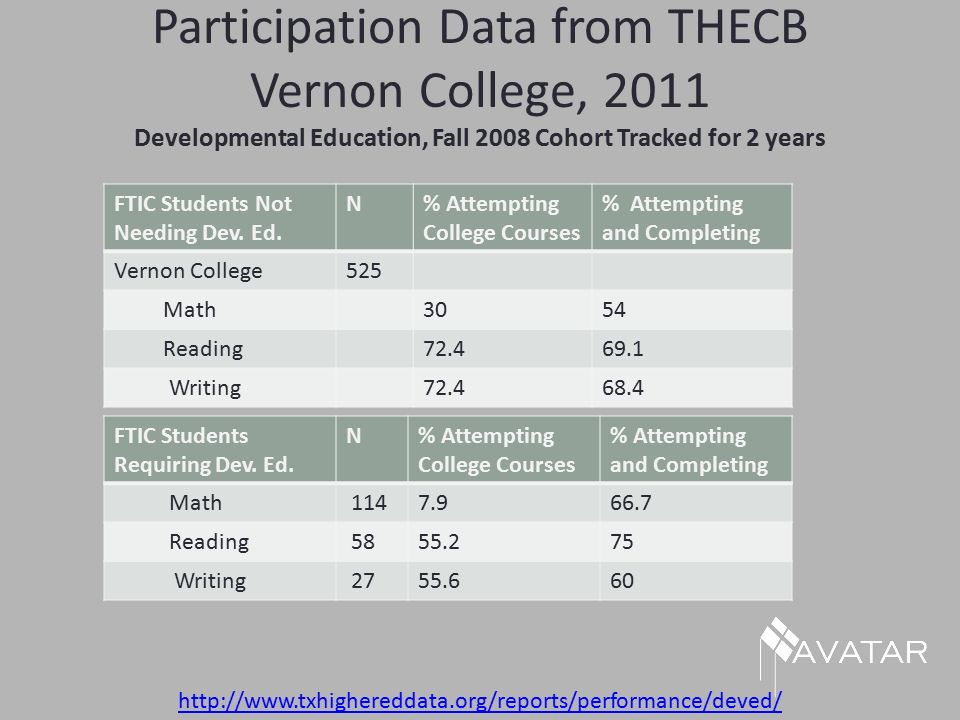 Participation Data from THECB
Vernon College, 2011

Developmental Education, Fall 2008 Cohort Tracked for 2 years

| FTIC Students Not Needing Dev. Ed. | N | % Attempting College Courses | % Attempting and Completing |
|---|---|---|---|
| Vernon College | 525 | | |
| Math | | 30 | 54 |
| Reading | | 72.4 | 69.1 |
| Writing | | 72.4 | 68.4 |

| FTIC Students Requiring Dev. Ed. | N | % Attempting College Courses | % Attempting and Completing |
|---|---|---|---|
| Math | 114 | 7.9 | 66.7 |
| Reading | 58 | 55.2 | 75 |
| Writing | 27 | 55.6 | 60 |

AVATAR

http://www.txhighereddata.org/reports/performance/deved/